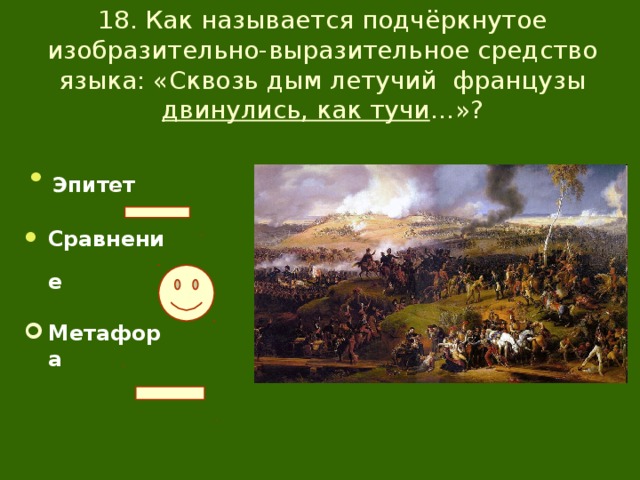 18. Как называется подчёркнутое изобразительно-выразительное средство языка: «Сквозь дым летучий французы двинулись, как тучи…»?

Эпитет

Сравнение

Метафора